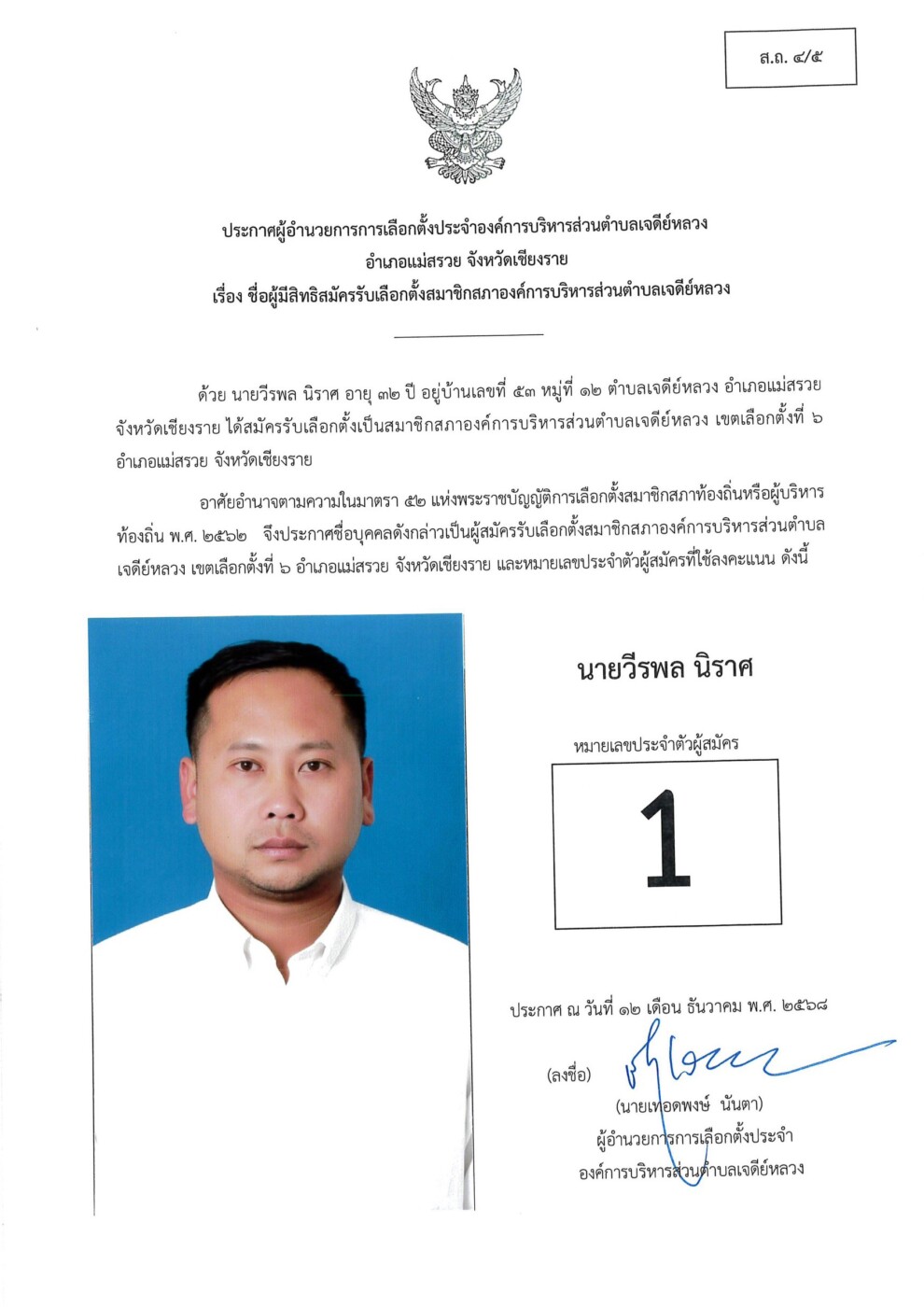 ส.ถ. ๔/๕

ประกาศผู้อำนวยการการเลือกตั้งประจำองค์การบริหารส่วนตำบลเจดีย์หลวง
อำเภอแม่สรวย จังหวัดเชียงราย
เรื่อง ชื่อผู้มีสิทธิสมัครรับเลือกตั้งสมาชิกสภาองค์การบริหารส่วนตำบลเจดีย์หลวง

ด้วย นายวีรพล นิราศ อายุ ๓๒ ปี อยู่บ้านเลขที่ ๕๓ หมู่ที่ ๑๒ ตำบลเจดีย์หลวง อำเภอแม่สรวย จังหวัดเชียงราย ได้สมัครรับเลือกตั้งเป็นสมาชิกสภาองค์การบริหารส่วนตำบลเจดีย์หลวง เขตเลือกตั้งที่ ๖ อำเภอแม่สรวย จังหวัดเชียงราย

อาศัยอำนาจตามความในมาตรา ๕๒ แห่งพระราชบัญญัติการเลือกตั้งสมาชิกสภาท้องถิ่นหรือผู้บริหารท้องถิ่น พ.ศ. ๒๕๖๒ จึงประกาศชื่อบุคคลดังกล่าวเป็นผู้สมัครรับเลือกตั้งสมาชิกสภาองค์การบริหารส่วนตำบลเจดีย์หลวง เขตเลือกตั้งที่ ๖ อำเภอแม่สรวย จังหวัดเชียงราย และหมายเลขประจำตัวผู้สมัครที่ใช้ลงคะแนน ดังนี้

นายวีรพล นิราศ

หมายเลขประจำตัวผู้สมัคร

1

ประกาศ ณ วันที่ ๑๒ เดือน ธันวาคม พ.ศ. ๒๕๖๘

(ลงชื่อ)
(นายเทอดพงษ์ นันตา)
ผู้อำนวยการการเลือกตั้งประจำ
องค์การบริหารส่วนตำบลเจดีย์หลวง